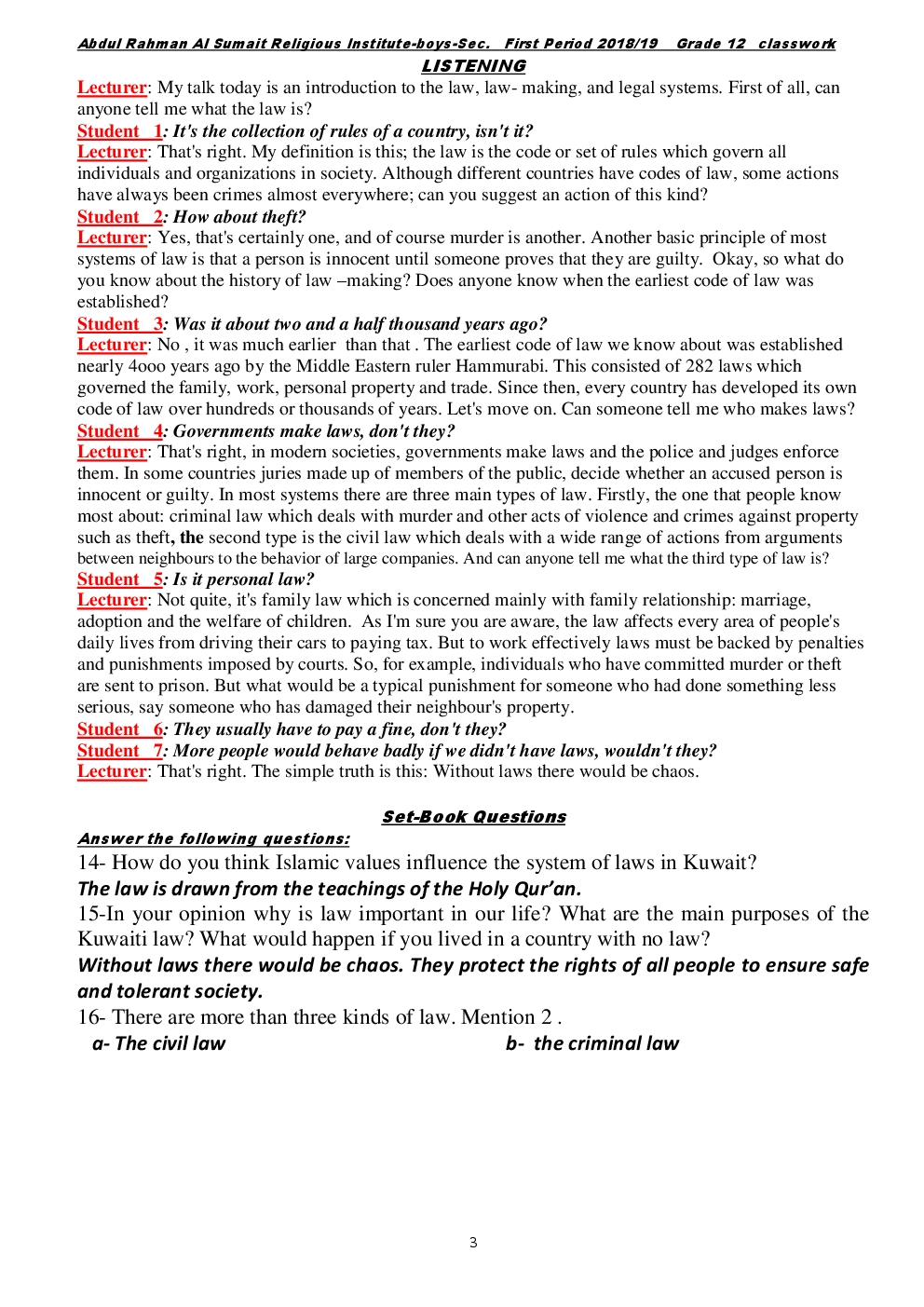 Abdul Rahman Al Sumait Religious Institute-boys-Sec. First Period 2018/19 Grade 12 classwork

LISTENING

Lecturer: My talk today is an introduction to the law, law- making, and legal systems. First of all, can anyone tell me what the law is?

Student 1: It's the collection of rules of a country, isn't it?

Lecturer: That's right. My definition is this; the law is the code or set of rules which govern all individuals and organizations in society. Although different countries have codes of law, some actions have always been crimes almost everywhere; can you suggest an action of this kind?

Student 2: How about theft?

Lecturer: Yes, that's certainly one, and of course murder is another. Another basic principle of most systems of law is that a person is innocent until someone proves that they are guilty. Okay, so what do you know about the history of law –making? Does anyone know when the earliest code of law was established?

Student 3: Was it about two and a half thousand years ago?

Lecturer: No , it was much earlier than that . The earliest code of law we know about was established nearly 4ooo years ago by the Middle Eastern ruler Hammurabi. This consisted of 282 laws which governed the family, work, personal property and trade. Since then, every country has developed its own code of law over hundreds or thousands of years. Let's move on. Can someone tell me who makes laws?

Student 4: Governments make laws, don't they?

Lecturer: That's right, in modern societies, governments make laws and the police and judges enforce them. In some countries juries made up of members of the public, decide whether an accused person is innocent or guilty. In most systems there are three main types of law. Firstly, the one that people know most about: criminal law which deals with murder and other acts of violence and crimes against property such as theft, the second type is the civil law which deals with a wide range of actions from arguments between neighbours to the behavior of large companies. And can anyone tell me what the third type of law is?

Student 5: Is it personal law?

Lecturer: Not quite, it's family law which is concerned mainly with family relationship: marriage, adoption and the welfare of children. As I'm sure you are aware, the law affects every area of people's daily lives from driving their cars to paying tax. But to work effectively laws must be backed by penalties and punishments imposed by courts. So, for example, individuals who have committed murder or theft are sent to prison. But what would be a typical punishment for someone who had done something less serious, say someone who has damaged their neighbour's property.

Student 6: They usually have to pay a fine, don't they?

Student 7: More people would behave badly if we didn't have laws, wouldn't they?

Lecturer: That's right. The simple truth is this: Without laws there would be chaos.

Set-Book Questions

Answer the following questions:

14- How do you think Islamic values influence the system of laws in Kuwait?

The law is drawn from the teachings of the Holy Qur'an.

15-In your opinion why is law important in our life? What are the main purposes of the Kuwaiti law? What would happen if you lived in a country with no law?

Without laws there would be chaos. They protect the rights of all people to ensure safe and tolerant society.

16- There are more than three kinds of law. Mention 2 .

a- The civil law b- the criminal law

3